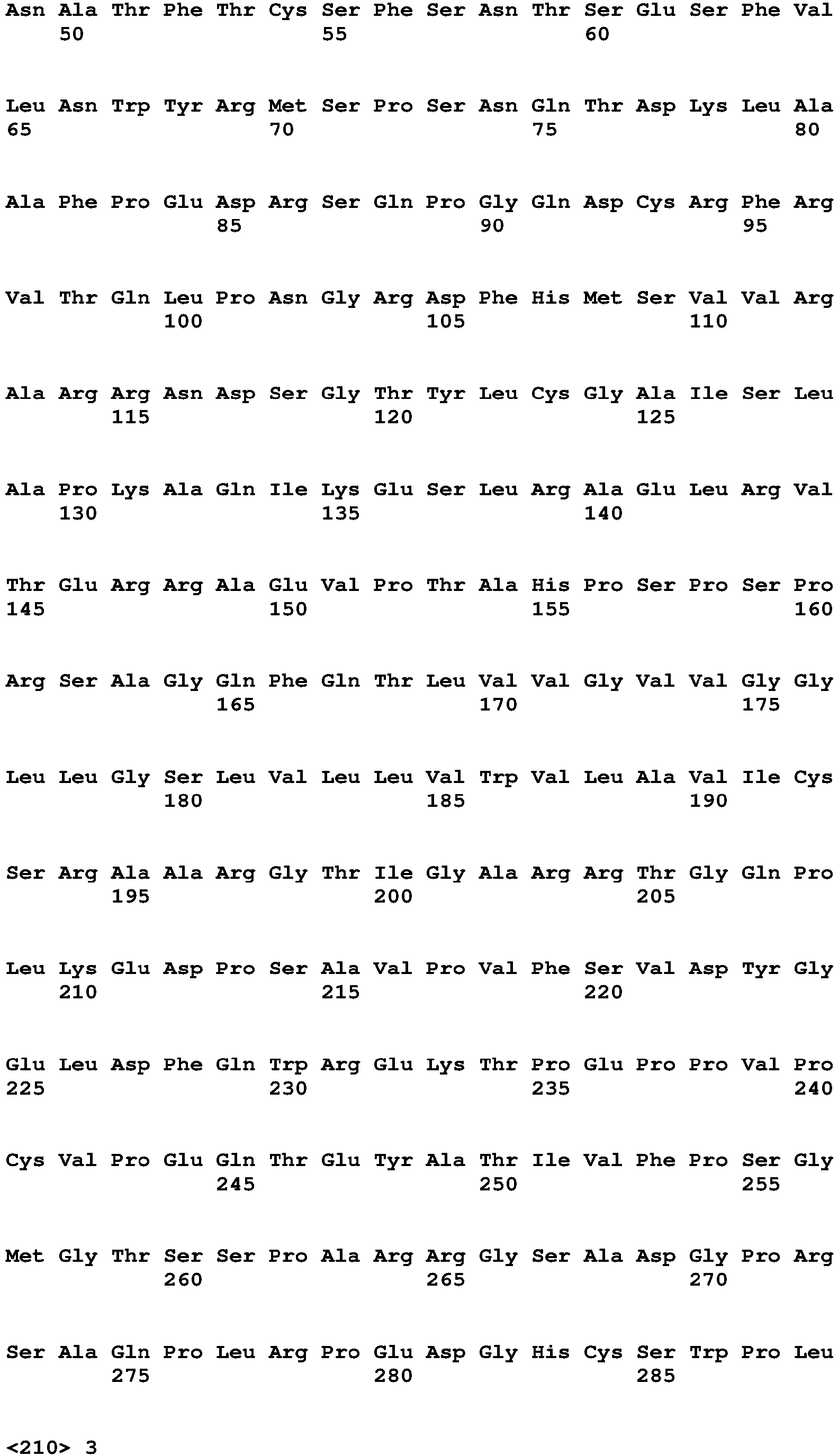 Asn Ala Thr Phe Thr Cys Ser Phe Ser Asn Thr Ser Glu Ser Phe Val
50 55 60

Leu Asn Trp Tyr Arg Met Ser Pro Ser Asn Gln Thr Asp Lys Leu Ala
65 70 75 80

Ala Phe Pro Glu Asp Arg Ser Gln Pro Gly Gln Asp Cys Arg Phe Arg
85 90 95

Val Thr Gln Leu Pro Asn Gly Arg Asp Phe His Met Ser Val Val Arg
100 105 110

Ala Arg Arg Asn Asp Ser Gly Thr Tyr Leu Cys Gly Ala Ile Ser Leu
115 120 125

Ala Pro Lys Ala Gln Ile Lys Glu Ser Leu Arg Ala Glu Leu Arg Val
130 135 140

Thr Glu Arg Arg Ala Glu Val Pro Thr Ala His Pro Ser Pro Ser Pro
145 150 155 160

Arg Ser Ala Gly Gln Phe Gln Thr Leu Val Val Gly Val Val Gly Gly
165 170 175

Leu Leu Gly Ser Leu Val Leu Leu Val Trp Val Leu Ala Val Ile Cys
180 185 190

Ser Arg Ala Ala Arg Gly Thr Ile Gly Ala Arg Arg Thr Gly Gln Pro
195 200 205

Leu Lys Glu Asp Pro Ser Ala Val Pro Val Phe Ser Val Asp Tyr Gly
210 215 220

Glu Leu Asp Phe Gln Trp Arg Glu Lys Thr Pro Glu Pro Pro Val Pro
225 230 235 240

Cys Val Pro Glu Gln Thr Glu Tyr Ala Thr Ile Val Phe Pro Ser Gly
245 250 255

Met Gly Thr Ser Ser Pro Ala Arg Arg Gly Ser Ala Asp Gly Pro Arg
260 265 270

Ser Ala Gln Pro Leu Arg Pro Glu Asp Gly His Cys Ser Trp Pro Leu
275 280 285

<210> 3